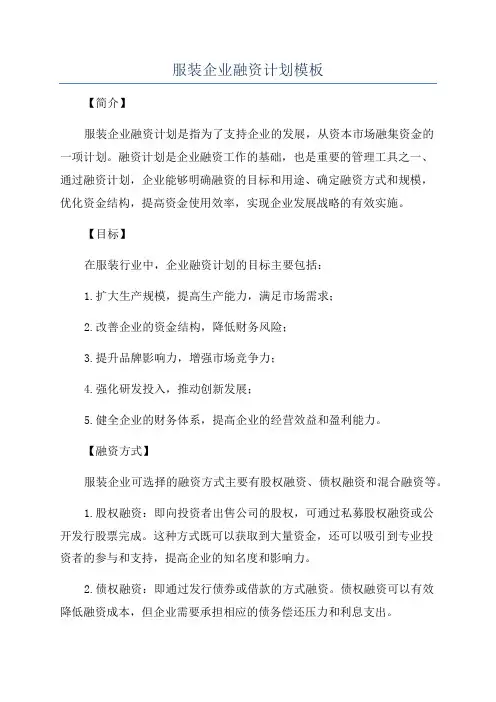 服装企业融资计划模板

【简介】

服装企业融资计划是指为了支持企业的发展，从资本市场融集资金的一项计划。融资计划是企业融资工作的基础，也是重要的管理工具之一、通过融资计划，企业能够明确融资的目标和用途、确定融资方式和规模，优化资金结构，提高资金使用效率，实现企业发展战略的有效实施。

【目标】

在服装行业中，企业融资计划的目标主要包括：

1.扩大生产规模，提高生产能力，满足市场需求；

2.改善企业的资金结构，降低财务风险；

3.提升品牌影响力，增强市场竞争力；

4.强化研发投入，推动创新发展；

5.健全企业的财务体系，提高企业的经营效益和盈利能力。

【融资方式】

服装企业可选择的融资方式主要有股权融资、债权融资和混合融资等。

1.股权融资：即向投资者出售公司的股权，可通过私募股权融资或公开发行股票完成。这种方式既可以获取到大量资金，还可以吸引到专业投资者的参与和支持，提高企业的知名度和影响力。

2.债权融资：即通过发行债券或借款的方式融资。债权融资可以有效降低融资成本，但企业需要承担相应的债务偿还压力和利息支出。